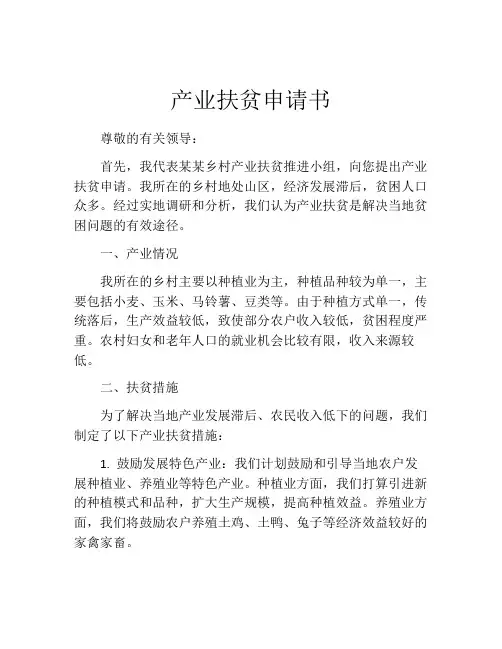 产业扶贫申请书

尊敬的有关领导：

首先，我代表某某乡村产业扶贫推进小组，向您提出产业扶贫申请。我所在的乡村地处山区，经济发展滞后，贫困人口众多。经过实地调研和分析，我们认为产业扶贫是解决当地贫困问题的有效途径。

一、产业情况

我所在的乡村主要以种植业为主，种植品种较为单一，主要包括小麦、玉米、马铃薯、豆类等。由于种植方式单一，传统落后，生产效益较低，致使部分农户收入较低，贫困程度严重。农村妇女和老年人口的就业机会比较有限，收入来源较低。

二、扶贫措施

为了解决当地产业发展滞后、农民收入低下的问题，我们制定了以下产业扶贫措施：

1. 鼓励发展特色产业：我们计划鼓励和引导当地农户发展种植业、养殖业等特色产业。种植业方面，我们打算引进新的种植模式和品种，扩大生产规模，提高种植效益。养殖业方面，我们将鼓励农户养殖土鸡、土鸭、兔子等经济效益较好的家禽家畜。